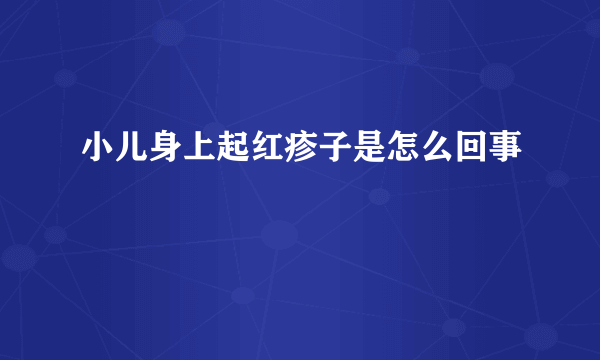 小儿身上起红疹子是怎么回事